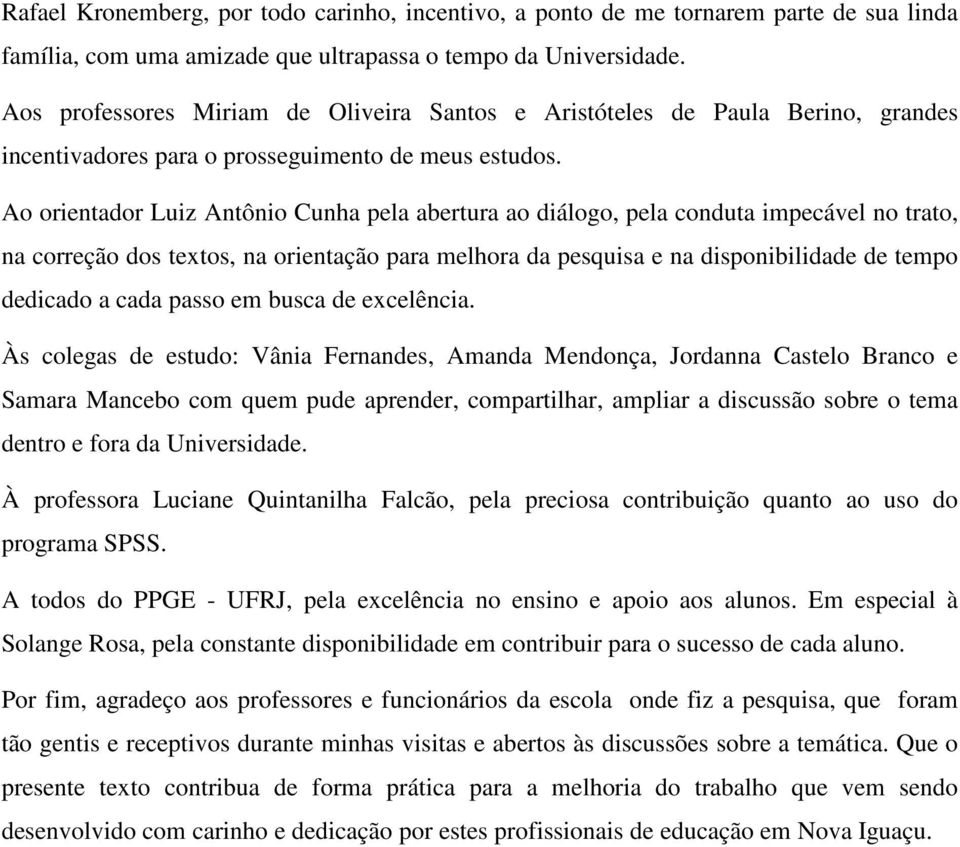 Rafael Kronemberg, por todo carinho, incentivo, a ponto de me tornarem parte de sua linda família, com uma amizade que ultrapassa o tempo da Universidade.

Aos professores Miriam de Oliveira Santos e Aristóteles de Paula Berino, grandes incentivadores para o prosseguimento de meus estudos.

Ao orientador Luiz Antônio Cunha pela abertura ao diálogo, pela conduta impecável no trato, na correção dos textos, na orientação para melhora da pesquisa e na disponibilidade de tempo dedicado a cada passo em busca de excelência.

Às colegas de estudo: Vânia Fernandes, Amanda Mendonça, Jordanna Castelo Branco e Samara Mancebo com quem pude aprender, compartilhar, ampliar a discussão sobre o tema dentro e fora da Universidade.

À professora Luciane Quintanilha Falcão, pela preciosa contribuição quanto ao uso do programa SPSS.

A todos do PPGE - UFRJ, pela excelência no ensino e apoio aos alunos. Em especial à Solange Rosa, pela constante disponibilidade em contribuir para o sucesso de cada aluno.

Por fim, agradeço aos professores e funcionários da escola onde fiz a pesquisa, que foram tão gentis e receptivos durante minhas visitas e abertos às discussões sobre a temática. Que o presente texto contribua de forma prática para a melhoria do trabalho que vem sendo desenvolvido com carinho e dedicação por estes profissionais de educação em Nova Iguaçu.